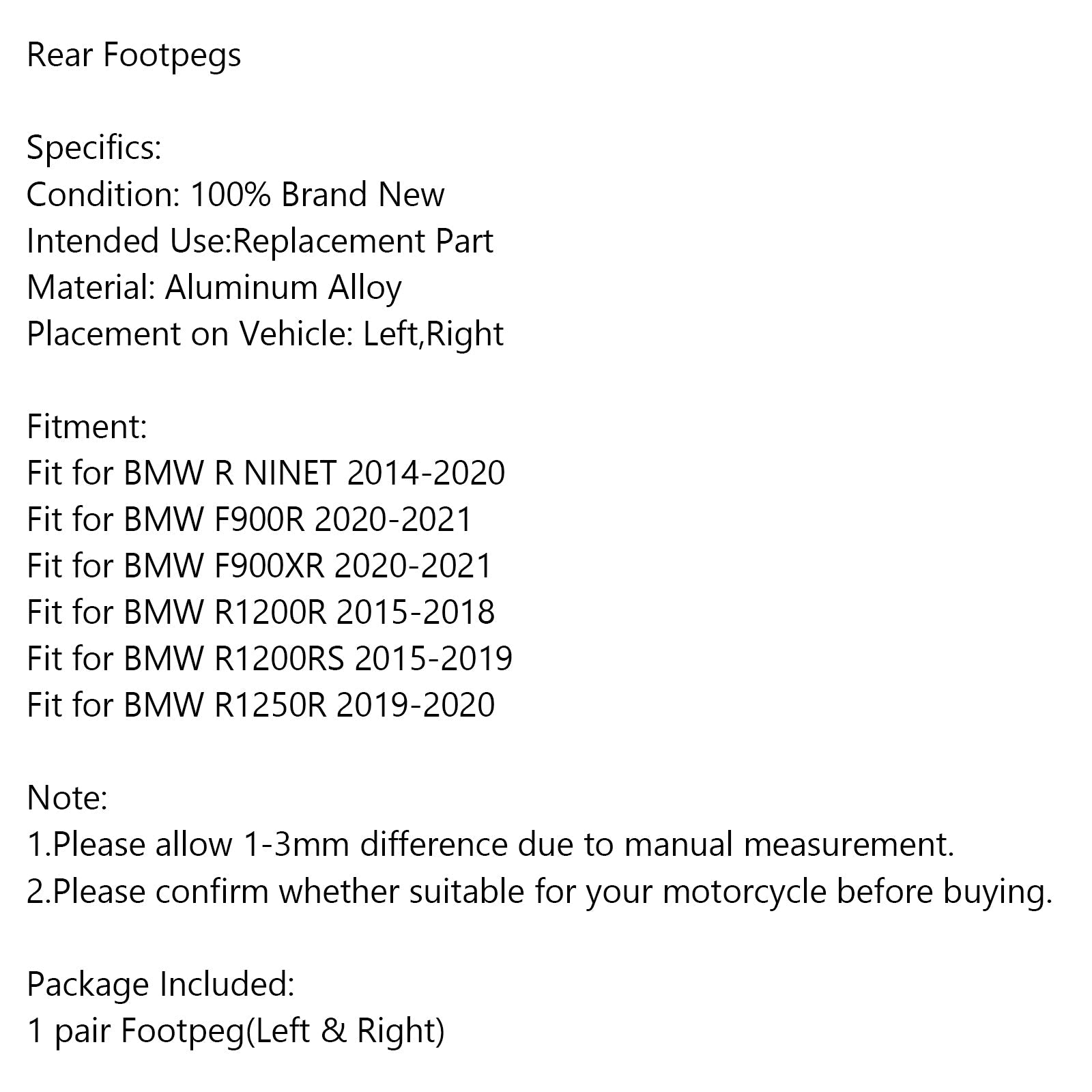 Rear Footpegs

Specifics:
Condition: 100% Brand New
Intended Use:Replacement Part
Material: Aluminum Alloy
Placement on Vehicle: Left,Right

Fitment:
Fit for BMW R NINET 2014-2020
Fit for BMW F900R 2020-2021
Fit for BMW F900XR 2020-2021
Fit for BMW R1200R 2015-2018
Fit for BMW R1200RS 2015-2019
Fit for BMW R1250R 2019-2020

Note:
1.Please allow 1-3mm difference due to manual measurement.
2.Please confirm whether suitable for your motorcycle before buying.

Package Included:
1 pair Footpeg(Left & Right)